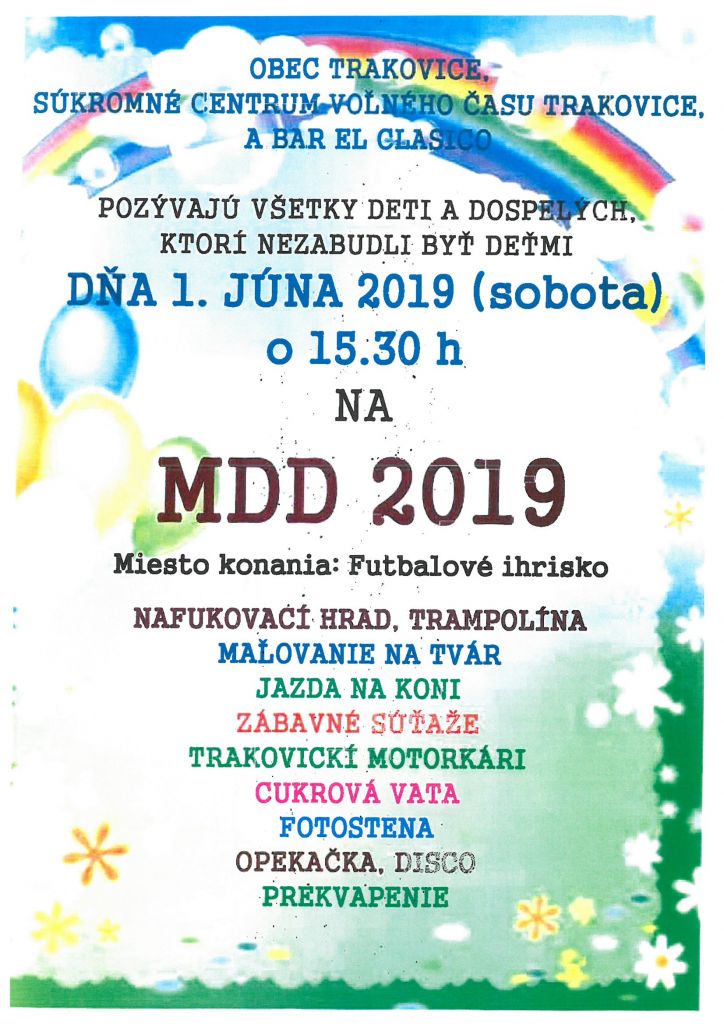 OBEC TRAKOVICE,
SÚKROMNÉ CENTRUM VOĽNÉHO ČASU TRAKOVICE,
A BAR EL CLASICO

POZÝVAJÚ VŠETKY DETI A DOSPELÝCH,
KTORÍ NEZABUDLI BYŤ DEŤMI

DŇA 1. JÚNA 2019 (sobota)
o 15.30 h
NA

MDD 2019

Miesto konania: Futbalové ihrisko

NAFUKOVACÍ HRAD, TRAMPOLÍNA
MAĽOVANIE NA TVÁR
JAZDA NA KONI
ZÁBAVNÉ SÚŤAŽE
TRAKOVICKÍ MOTORKÁRI
CUKROVÁ VATA
FOTOSTENA
OPEKAČKA, DISCO
PREKVAPENIE